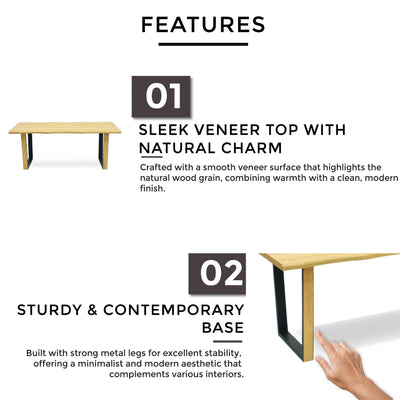 FEATURES

01

SLEEK VENEER TOP WITH NATURAL CHARM

Crafted with a smooth veneer surface that highlights the natural wood grain, combining warmth with a clean, modern finish.

02

STURDY & CONTEMPORARY BASE

Built with strong metal legs for excellent stability, offering a minimalist and modern aesthetic that complements various interiors.